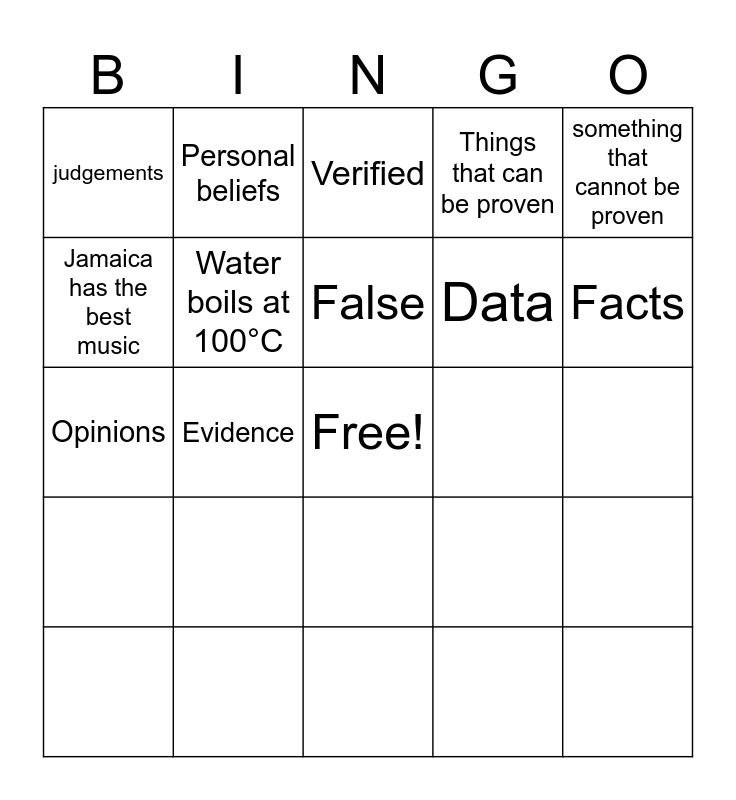 | B | I | N | G | O |
|---|---|---|---|---|
| judgements | Personal beliefs | Verified | Things that can be proven | something that cannot be proven |
| Jamaica has the best music | Water boils at 100°C | False | Data | Facts |
| Opinions | Evidence | Free! | | |
| | | | | |
| | | | | |